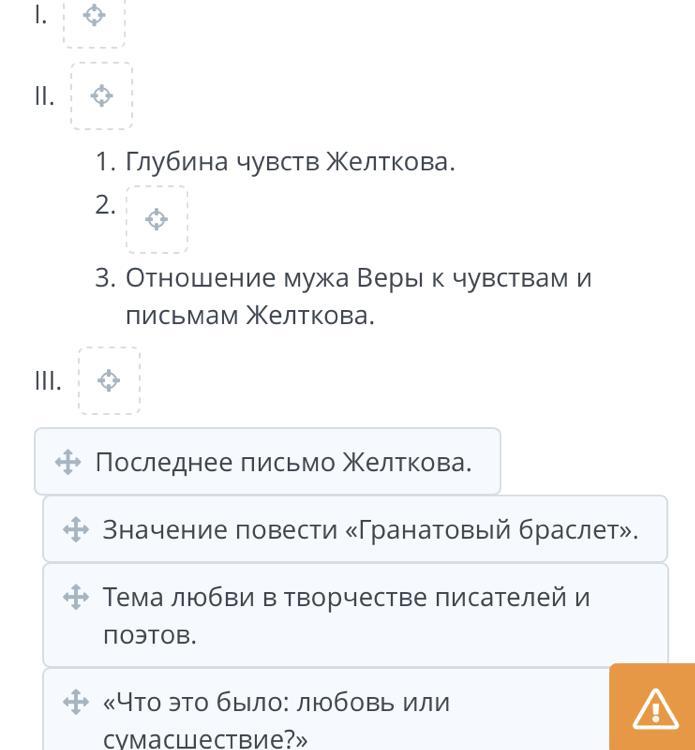 I.

II.

1. Глубина чувств Желткова.
2.
3. Отношение мужа Веры к чувствам и письмам Желткова.

III.

Последнее письмо Желткова.

Значение повести «Гранатовый браслет».

Тема любви в творчестве писателей и поэтов.

«Что это было: любовь или сумасшествие?»